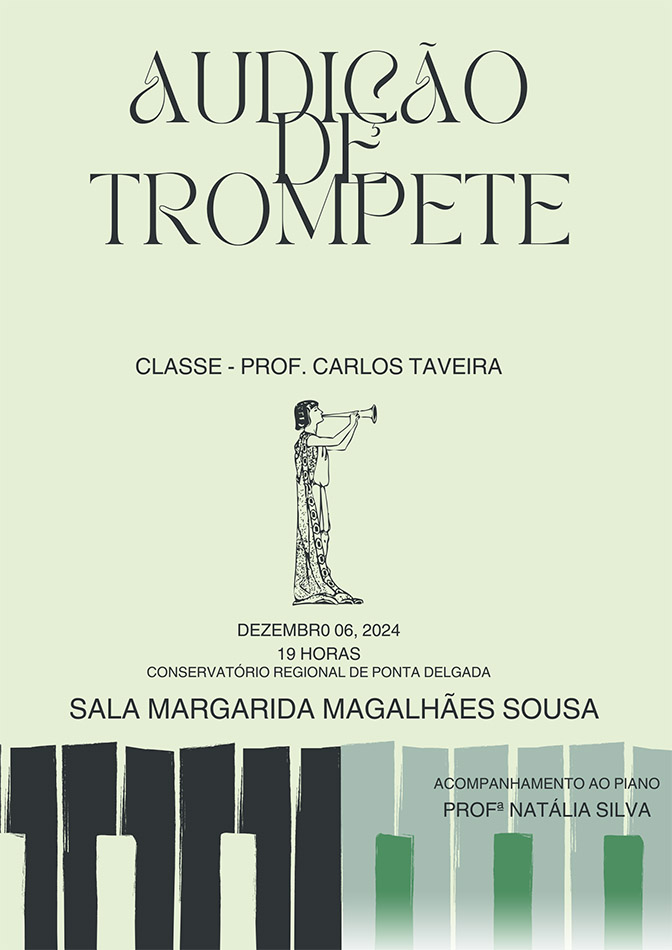 AUDIÇÃO DE TROMPETE

CLASSE - PROF. CARLOS TAVEIRA

DEZEMBR0 06, 2024
19 HORAS
CONSERVATÓRIO REGIONAL DE PONTA DELGADA

SALA MARGARIDA MAGALHÃES SOUSA

ACOMPANHAMENTO AO PIANO
PROFª NATÁLIA SILVA